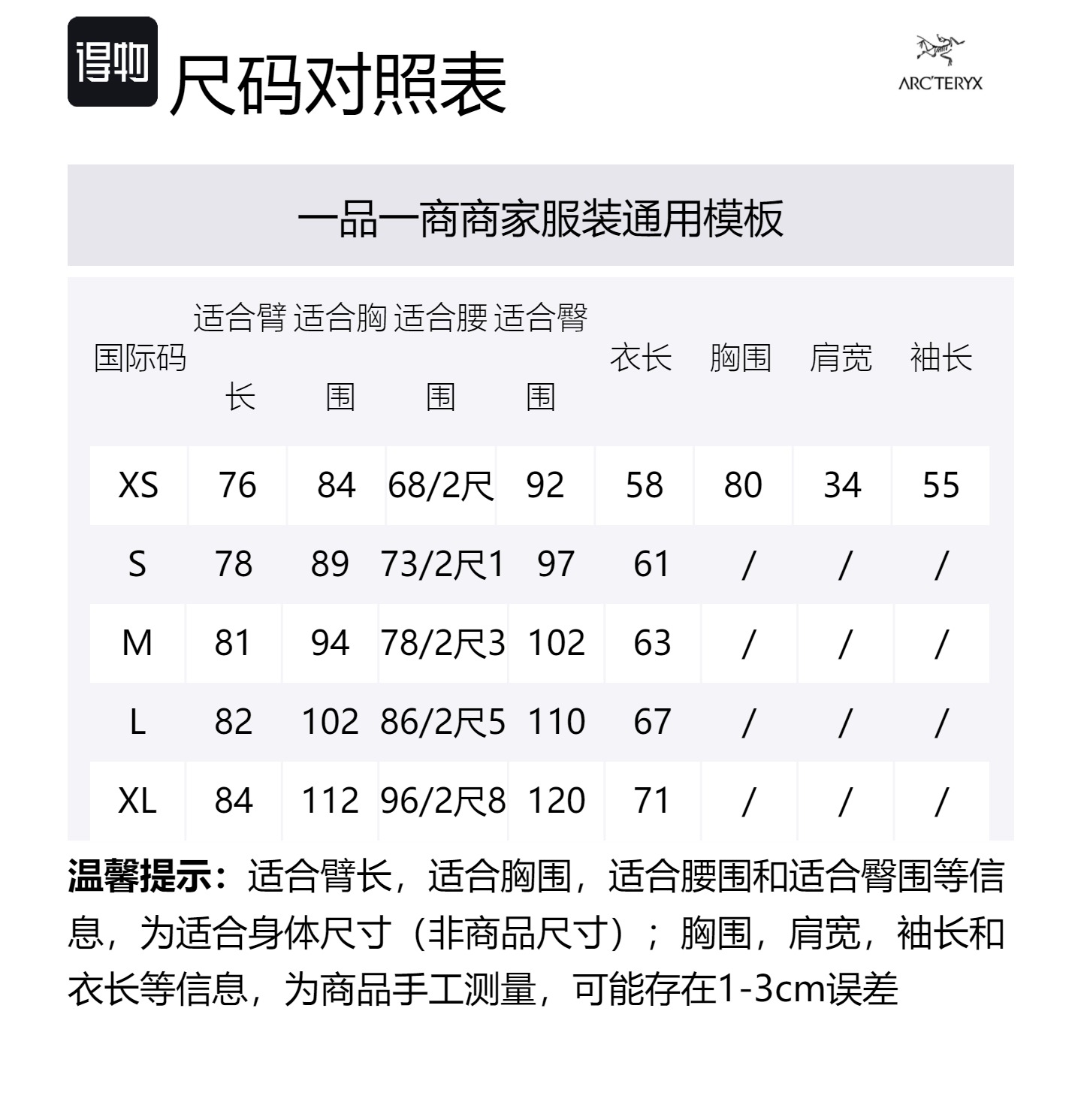 得物 尺码对照表

ARC'TERYX

一品一商商家服装通用模板

| 国际码 | 适合臂长 | 适合胸围 | 适合腰围 | 适合臀围 | 衣长 | 胸围 | 肩宽 | 袖长 |
|---|---|---|---|---|---|---|---|---|
| XS | 76 | 84 | 68/2尺 | 92 | 58 | 80 | 34 | 55 |
| S | 78 | 89 | 73/2尺1 | 97 | 61 | / | / | / |
| M | 81 | 94 | 78/2尺3 | 102 | 63 | / | / | / |
| L | 82 | 102 | 86/2尺5 | 110 | 67 | / | / | / |
| XL | 84 | 112 | 96/2尺8 | 120 | 71 | / | / | / |

温馨提示：适合臂长，适合胸围，适合腰围和适合臀围等信息，为适合身体尺寸（非商品尺寸）；胸围，肩宽，袖长和衣长等信息，为商品手工测量，可能存在1-3cm误差